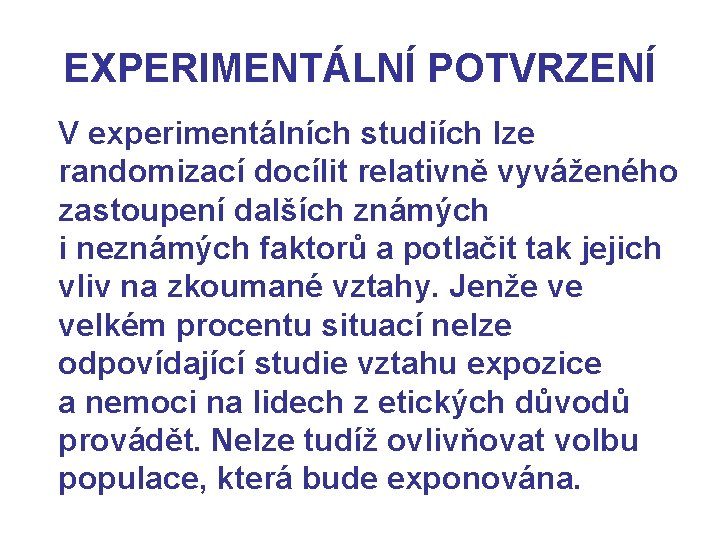 EXPERIMENTÁLNÍ POTVRZENÍ

V experimentálních studiích lze randomizací docílit relativně vyváženého zastoupení dalších známých i neznámých faktorů a potlačit tak jejich vliv na zkoumané vztahy. Jenže ve velkém procentu situací nelze odpovídající studie vztahu expozice a nemoci na lidech z etických důvodů provádět. Nelze tudíž ovlivňovat volbu populace, která bude exponována.